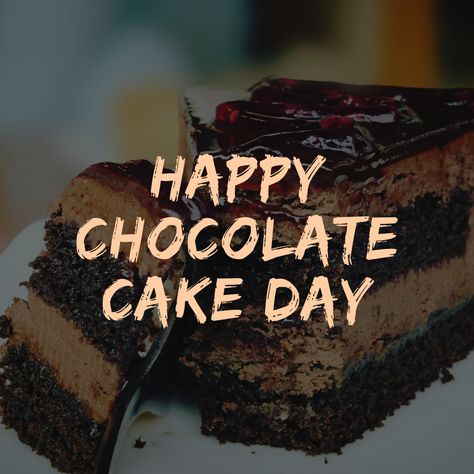 HAPPY CHOCOLATE CAKE DAY